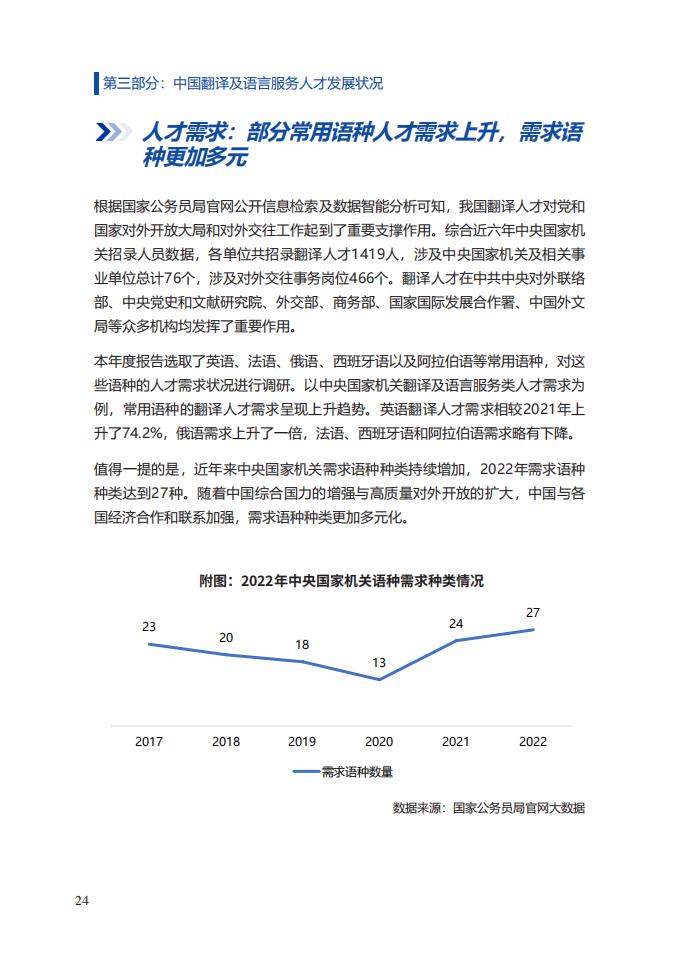 第三部分：中国翻译及语言服务人才发展状况

人才需求：部分常用语种人才需求上升，需求语种更加多元

根据国家公务员局官网公开信息检索及数据智能分析可知，我国翻译人才对党和国家对外开放大局和对外交往工作起到了重要支撑作用。综合近六年中央国家机关招录人员数据，各单位共招录翻译人才1419人，涉及中央国家机关及相关事业单位总计76个，涉及对外交往事务岗位466个。翻译人才在中共中央对外联络部、中央党史和文献研究院、外交部、商务部、国家国际发展合作署、中国外文局等众多机构均发挥了重要作用。

本年度报告选取了英语、法语、俄语、西班牙语以及阿拉伯语等常用语种，对这些语种的人才需求状况进行调研。以中央国家机关翻译及语言服务类人才需求为例，常用语种的翻译人才需求呈现上升趋势。英语翻译人才需求相较2021年上升了74.2%，俄语需求上升了一倍，法语、西班牙语和阿拉伯语需求略有下降。

值得一提的是，近年来中央国家机关需求语种种类持续增加，2022年需求语种种类达到27种。随着中国综合国力的增强与高质量对外开放的扩大，中国与各国经济合作和联系加强，需求语种种类更加多元化。

附图：2022年中央国家机关语种需求种类情况

23
20
18
13
24
27
2017
2018
2019
2020
2021
2022

需求语种数量

数据来源：国家公务员局官网大数据

24